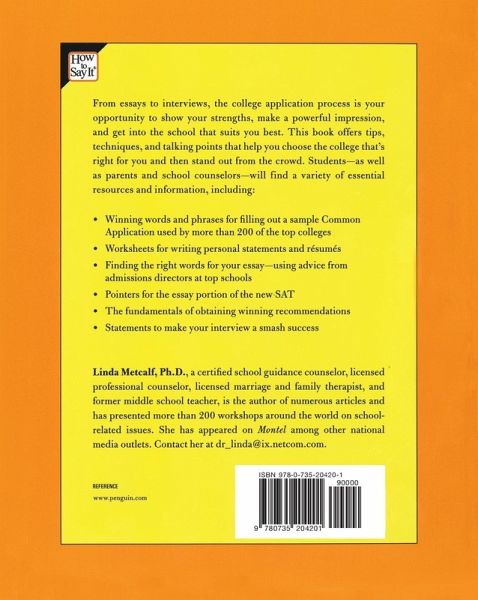 How to Say It®

From essays to interviews, the college application process is your opportunity to show your strengths, make a powerful impression, and get into the school that suits you best. This book offers tips, techniques, and talking points that help you choose the college that's right for you and then stand out from the crowd. Students—as well as parents and school counselors—will find a variety of essential resources and information, including:

• Winning words and phrases for filling out a sample Common Application used by more than 200 of the top colleges
• Worksheets for writing personal statements and résumés
• Finding the right words for your essay—using advice from admissions directors at top schools
• Pointers for the essay portion of the new SAT
• The fundamentals of obtaining winning recommendations
• Statements to make your interview a smash success

Linda Metcalf, Ph.D., a certified school guidance counselor, licensed professional counselor, licensed marriage and family therapist, and former middle school teacher, is the author of numerous articles and has presented more than 200 workshops around the world on school-related issues. She has appeared on Montel among other national media outlets. Contact her at dr_linda@ix.netcom.com.

REFERENCE
www.penguin.com

ISBN 978-0-735-20420-1
90000
9 780735 204201